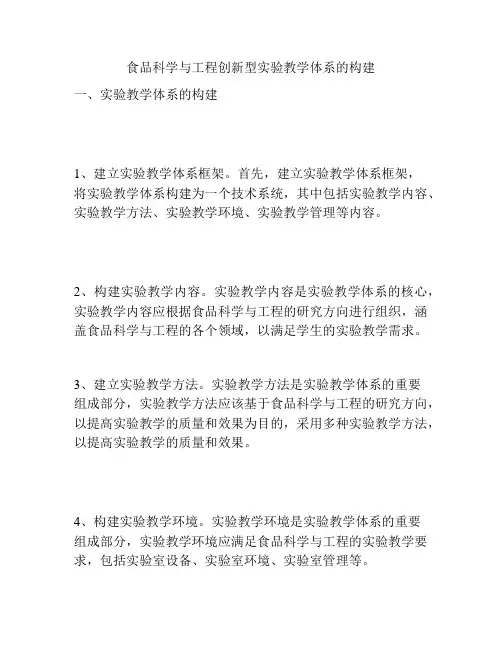 食品科学与工程创新型实验教学体系的构建

一、实验教学体系的构建

1、建立实验教学体系框架。首先，建立实验教学体系框架，将实验教学体系构建为一个技术系统，其中包括实验教学内容、实验教学方法、实验教学环境、实验教学管理等内容。

2、构建实验教学内容。实验教学内容是实验教学体系的核心，实验教学内容应根据食品科学与工程的研究方向进行组织，涵盖食品科学与工程的各个领域，以满足学生的实验教学需求。

3、建立实验教学方法。实验教学方法是实验教学体系的重要组成部分，实验教学方法应该基于食品科学与工程的研究方向，以提高实验教学的质量和效果为目的，采用多种实验教学方法，以提高实验教学的质量和效果。

4、构建实验教学环境。实验教学环境是实验教学体系的重要组成部分，实验教学环境应满足食品科学与工程的实验教学要求，包括实验室设备、实验室环境、实验室管理等。